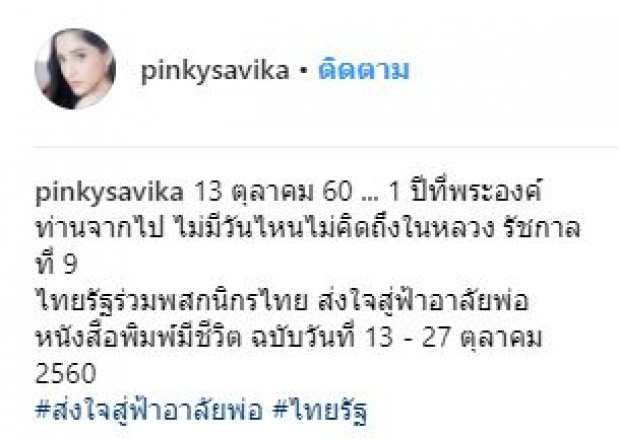 pinkysavika • ติดตาม

pinkysavika 13 ตุลาคม 60 ... 1 ปีที่พระองค์ท่านจากไป ไม่มีวันไหนไม่คิดถึงในหลวง รัชกาลที่ 9
ไทยรัฐร่วมพสกนิกรไทย ส่งใจสู่ฟ้าอาลัยพ่อ
หนังสือพิมพ์มีชีวิต ฉบับวันที่ 13 - 27 ตุลาคม 2560
#ส่งใจสู่ฟ้าอาลัยพ่อ #ไทยรัฐ